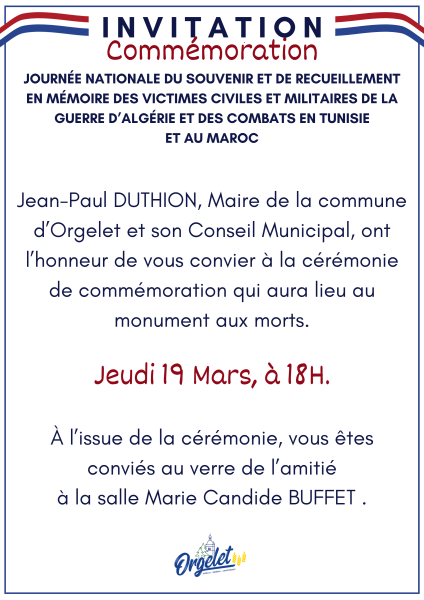 INVITATION
Commémoration

JOURNÉE NATIONALE DU SOUVENIR ET DE RECUEILLEMENT EN MÉMOIRE DES VICTIMES CIVILES ET MILITAIRES DE LA GUERRE D'ALGÉRIE ET DES COMBATS EN TUNISIE ET AU MAROC

Jean-Paul DUTHION, Maire de la commune d'Orgelet et son Conseil Municipal, ont l'honneur de vous convier à la cérémonie de commémoration qui aura lieu au monument aux morts.

Jeudi 19 Mars, à 18H.

À l'issue de la cérémonie, vous êtes conviés au verre de l'amitié à la salle Marie Candide BUFFET .

Orgelet